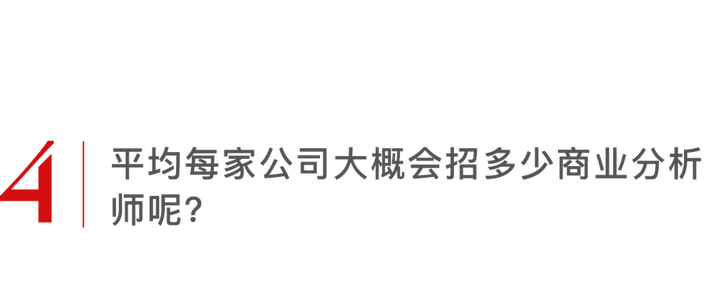 4

平均每家公司大概会招多少商业分析师呢?